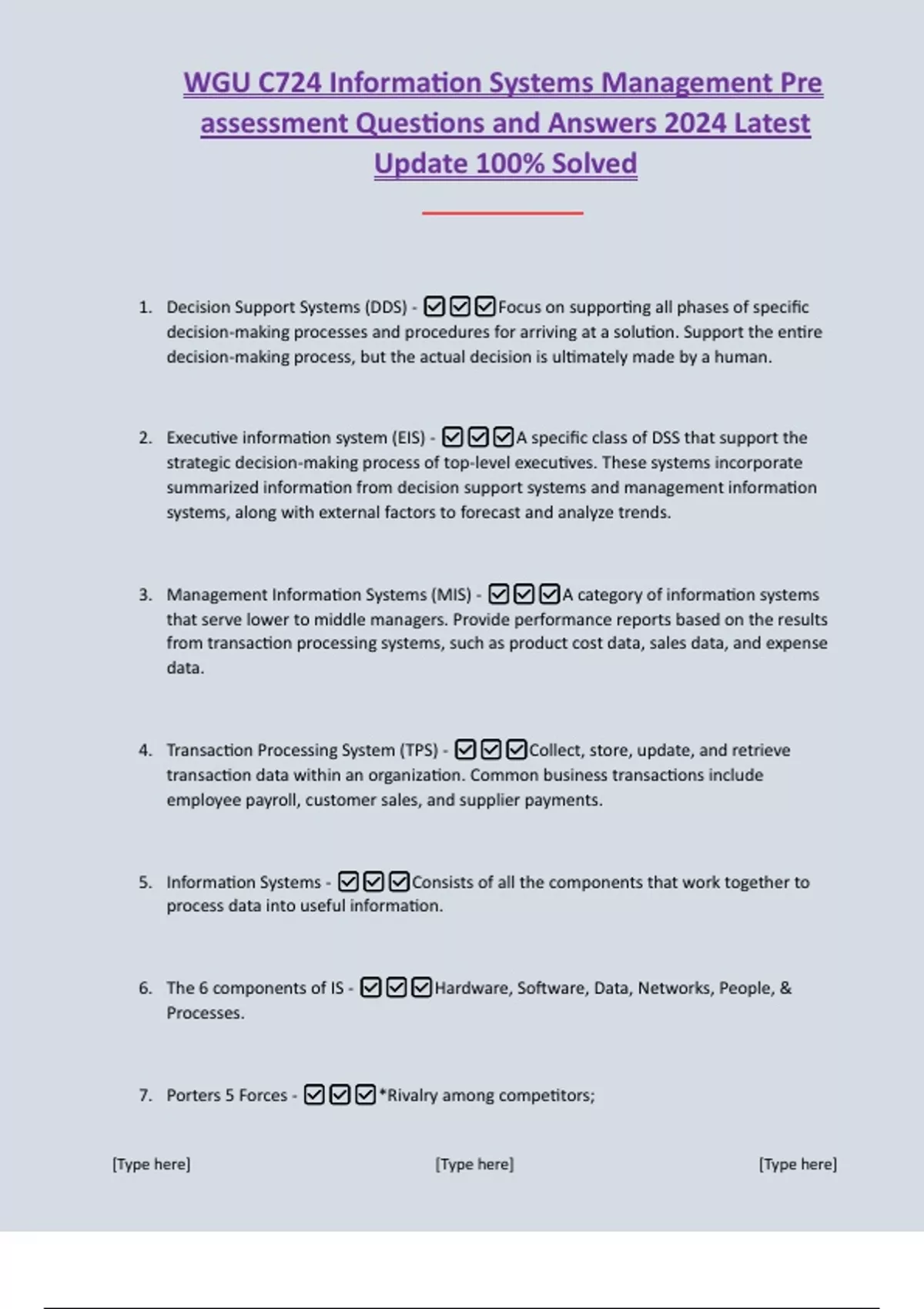 WGU C724 Information Systems Management Pre assessment Questions and Answers 2024 Latest Update 100% Solved

1. Decision Support Systems (DDS) - ☑☑☑Focus on supporting all phases of specific decision-making processes and procedures for arriving at a solution. Support the entire decision-making process, but the actual decision is ultimately made by a human.

2. Executive information system (EIS) - ☑☑☑A specific class of DSS that support the strategic decision-making process of top-level executives. These systems incorporate summarized information from decision support systems and management information systems, along with external factors to forecast and analyze trends.

3. Management Information Systems (MIS) - ☑☑☑A category of information systems that serve lower to middle managers. Provide performance reports based on the results from transaction processing systems, such as product cost data, sales data, and expense data.

4. Transaction Processing System (TPS) - ☑☑☑Collect, store, update, and retrieve transaction data within an organization. Common business transactions include employee payroll, customer sales, and supplier payments.

5. Information Systems - ☑☑☑Consists of all the components that work together to process data into useful information.

6. The 6 components of IS - ☑☑☑Hardware, Software, Data, Networks, People, & Processes.

7. Porters 5 Forces - ☑☑☑*Rivalry among competitors;

[Type here] [Type here] [Type here]